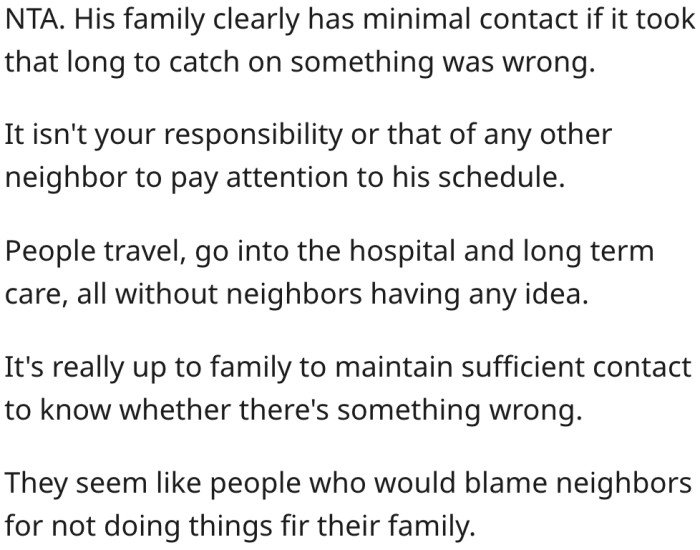 NTA. His family clearly has minimal contact if it took that long to catch on something was wrong.

It isn't your responsibility or that of any other neighbor to pay attention to his schedule.

People travel, go into the hospital and long term care, all without neighbors having any idea.

It's really up to family to maintain sufficient contact to know whether there's something wrong.

They seem like people who would blame neighbors for not doing things fir their family.